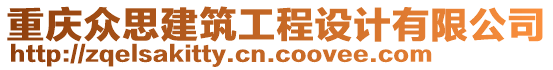 重庆众思建筑工程设计有限公司
http://zqelsakitty.cn.coovee.com